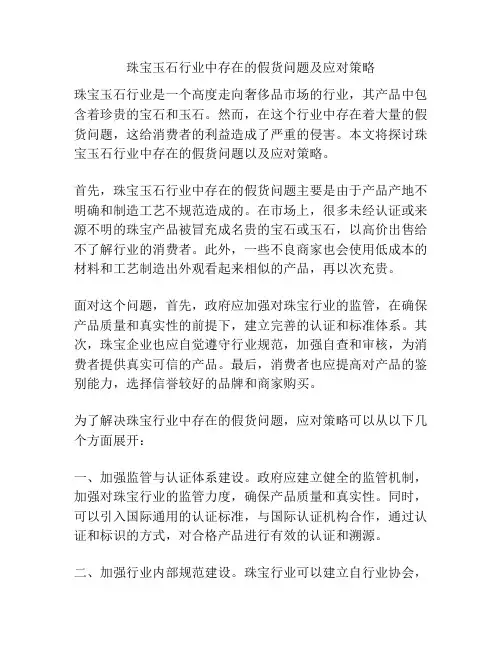 珠宝玉石行业中存在的假货问题及应对策略

珠宝玉石行业是一个高度走向奢侈品市场的行业，其产品中包含着珍贵的宝石和玉石。然而，在这个行业中存在着大量的假货问题，这给消费者的利益造成了严重的侵害。本文将探讨珠宝玉石行业中存在的假货问题以及应对策略。

首先，珠宝玉石行业中存在的假货问题主要是由于产品产地不明确和制造工艺不规范造成的。在市场上，很多未经认证或来源不明的珠宝产品被冒充成名贵的宝石或玉石，以高价出售给不了解行业的消费者。此外，一些不良商家也会使用低成本的材料和工艺制造出外观看起来相似的产品，再以次充贵。

面对这个问题，首先，政府应加强对珠宝行业的监管，在确保产品质量和真实性的前提下，建立完善的认证和标准体系。其次，珠宝企业也应自觉遵守行业规范，加强自查和审核，为消费者提供真实可信的产品。最后，消费者也应提高对产品的鉴别能力，选择信誉较好的品牌和商家购买。

为了解决珠宝行业中存在的假货问题，应对策略可以从以下几个方面展开：

一、加强监管与认证体系建设。政府应建立健全的监管机制，加强对珠宝行业的监管力度，确保产品质量和真实性。同时，可以引入国际通用的认证标准，与国际认证机构合作，通过认证和标识的方式，对合格产品进行有效的认证和溯源。

二、加强行业内部规范建设。珠宝行业可以建立自行业协会，